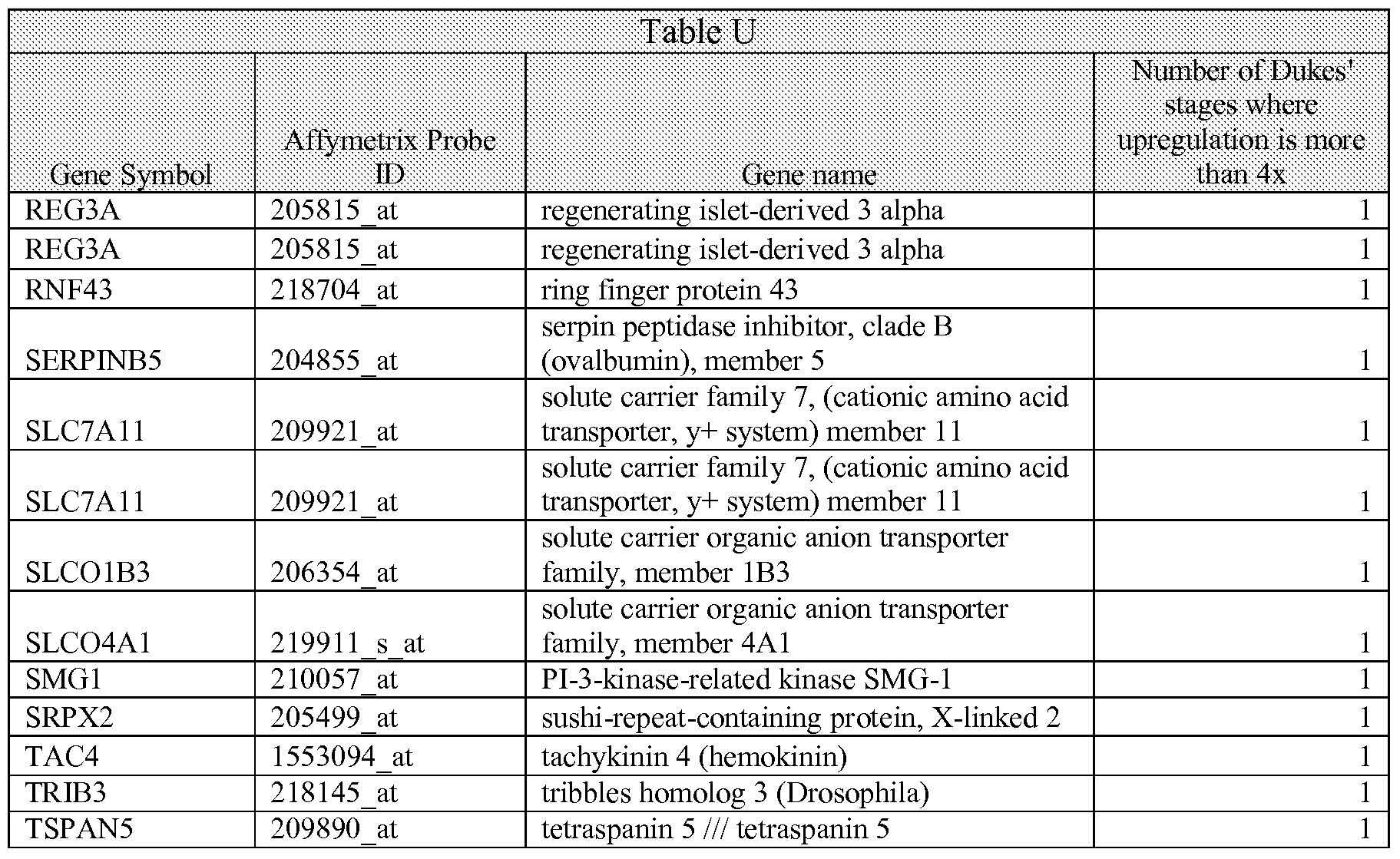 Table U

| Gene Symbol | Affymetrix Probe ID | Gene name | Number of Dukes' stages where upregulation is more than 4x |
|---|---|---|---|
| REG3A | 205815_at | regenerating islet-derived 3 alpha | 1 |
| REG3A | 205815_at | regenerating islet-derived 3 alpha | 1 |
| RNF43 | 218704_at | ring finger protein 43 | 1 |
| SERPINB5 | 204855_at | serpin peptidase inhibitor, clade B (ovalbumin), member 5 | 1 |
| SLC7A11 | 209921_at | solute carrier family 7, (cationic amino acid transporter, y+ system) member 11 | 1 |
| SLC7A11 | 209921_at | solute carrier family 7, (cationic amino acid transporter, y+ system) member 11 | 1 |
| SLCO1B3 | 206354_at | solute carrier organic anion transporter family, member 1B3 | 1 |
| SLCO4A1 | 219911_s_at | solute carrier organic anion transporter family, member 4A1 | 1 |
| SMG1 | 210057_at | PI-3-kinase-related kinase SMG-1 | 1 |
| SRPX2 | 205499_at | sushi-repeat-containing protein, X-linked 2 | 1 |
| TAC4 | 1553094_at | tachykinin 4 (hemokinin) | 1 |
| TRIB3 | 218145_at | tribbles homolog 3 (Drosophila) | 1 |
| TSPAN5 | 209890_at | tetraspanin 5 /// tetraspanin 5 | 1 |